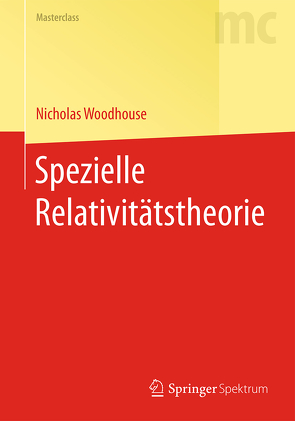 Masterclass

mc

Nicholas Woodhouse

Spezielle Relativitätstheorie

Springer Spektrum